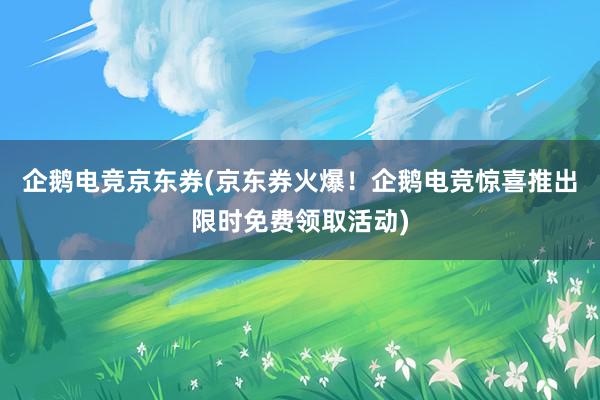 企鹅电竞京东券(京东券火爆！企鹅电竞惊喜推出限时免费领取活动)